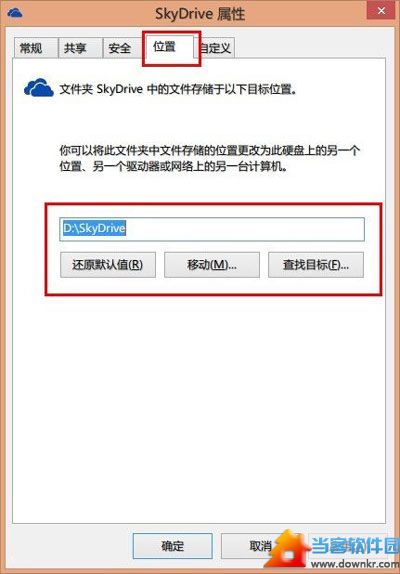 SkyDrive 属性

常规 共享 安全 位置 自定义

文件夹 SkyDrive 中的文件存储于以下目标位置。

你可以将此文件夹中文件存储的位置更改为此硬盘上的另一个位置、另一个驱动器或网络上的另一台计算机。

D:\SkyDrive

还原默认值(R) 移动(M)... 查找目标(F)...

确定 取消

当客软件园
www.downkr.com